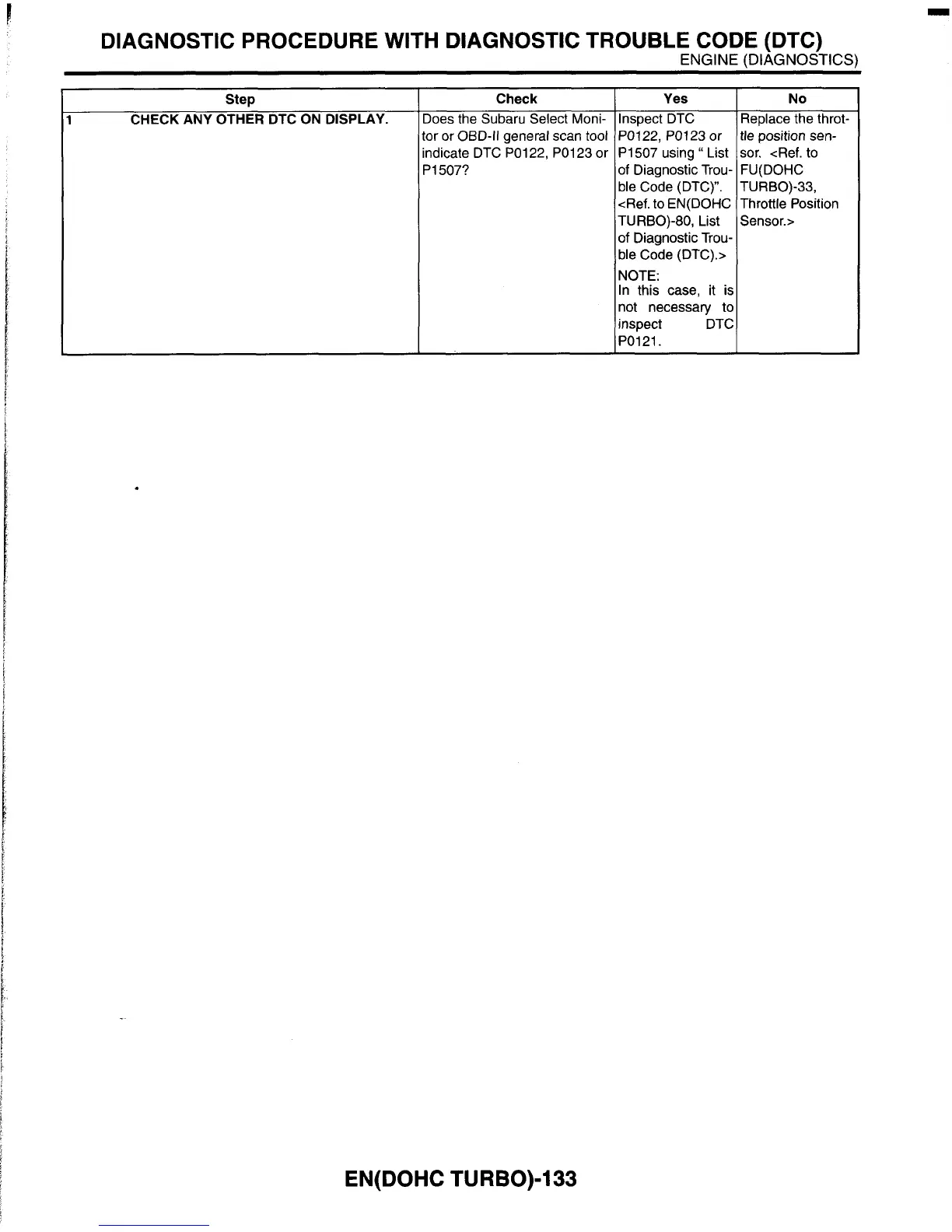 DIAGNOSTIC PROCEDURE WITH DIAGNOSTIC TROUBLE CODE (DTC)
ENGINE (DIAGNOSTICS)

| Step | Check | Yes | No |
|---|---|---|---|
| 1 CHECK ANY OTHER DTC ON DISPLAY. | Does the Subaru Select Monitor or OBD-II general scan tool indicate DTC P0122, P0123 or P1507? | Inspect DTC P0122, P0123 or P1507 using " List of Diagnostic Trouble Code (DTC)". <Ref. to EN(DOHC TURBO)-80, List of Diagnostic Trouble Code (DTC).> NOTE: In this case, it is not necessary to inspect DTC P0121. | Replace the throttle position sensor. <Ref. to FU(DOHC TURBO)-33, Throttle Position Sensor.> |

EN(DOHC TURBO)-133